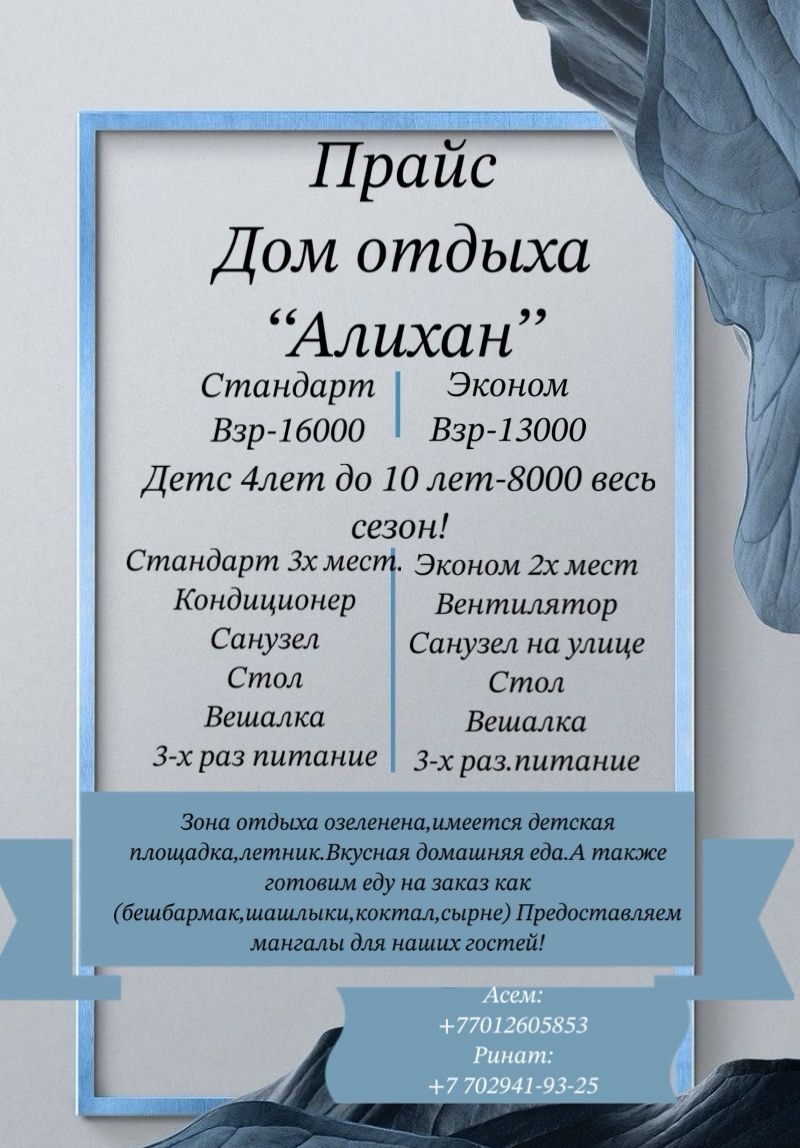 Прайс
Дом отдыха
"Алихан"

Стандарт
Взр-16000

Эконом
Взр-13000

Детс 4лет до 10 лет-8000 весь сезон!

Стандарт 3х мест.
Кондиционер
Санузел
Стол
Вешалка
3-х раз питание

Эконом 2х мест
Вентилятор
Санузел на улице
Стол
Вешалка
3-х раз.питание

Зона отдыха озеленена,имеется детская площадка,летник.Вкусная домашняя еда.А также готовим еду на заказ как (бешбармак,шашлыки,коктал,сырне) Предоставляем мангалы для наших гостей!

Асем:
+77012605853
Ринат:
+7 702941-93-25